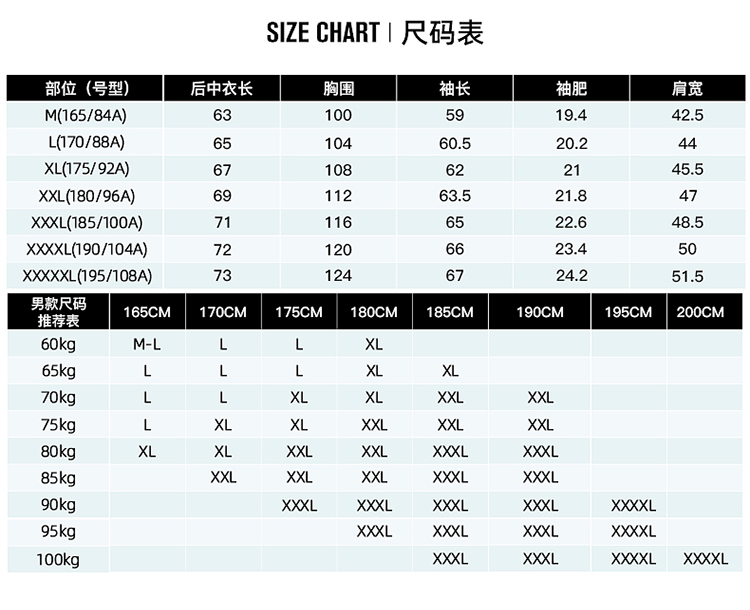 SIZE CHART | 尺码表

| 部位（号型） | 后中衣长 | 胸围 | 袖长 | 袖肥 | 肩宽 |
|---|---|---|---|---|---|
| M(165/84A) | 63 | 100 | 59 | 19.4 | 42.5 |
| L(170/88A) | 65 | 104 | 60.5 | 20.2 | 44 |
| XL(175/92A) | 67 | 108 | 62 | 21 | 45.5 |
| XXL(180/96A) | 69 | 112 | 63.5 | 21.8 | 47 |
| XXXL(185/100A) | 71 | 116 | 65 | 22.6 | 48.5 |
| XXXXL(190/104A) | 72 | 120 | 66 | 23.4 | 50 |
| XXXXXL(195/108A) | 73 | 124 | 67 | 24.2 | 51.5 |

| 男款尺码推荐表 | 165CM | 170CM | 175CM | 180CM | 185CM | 190CM | 195CM | 200CM |
|---|---|---|---|---|---|---|---|---|
| 60kg | M-L | L | L | XL | | | | |
| 65kg | L | L | L | XL | XL | | | |
| 70kg | L | L | XL | XL | XXL | XXL | | |
| 75kg | L | XL | XL | XXL | XXL | XXL | | |
| 80kg | XL | XL | XXL | XXL | XXXL | XXXL | | |
| 85kg | | XXL | XXL | XXL | XXXL | XXXL | | |
| 90kg | | | XXXL | XXXL | XXXL | XXXL | XXXXL | |
| 95kg | | | | XXXL | XXXL | XXXL | XXXXL | |
| 100kg | | | | | XXXL | XXXL | XXXXL | XXXXL |